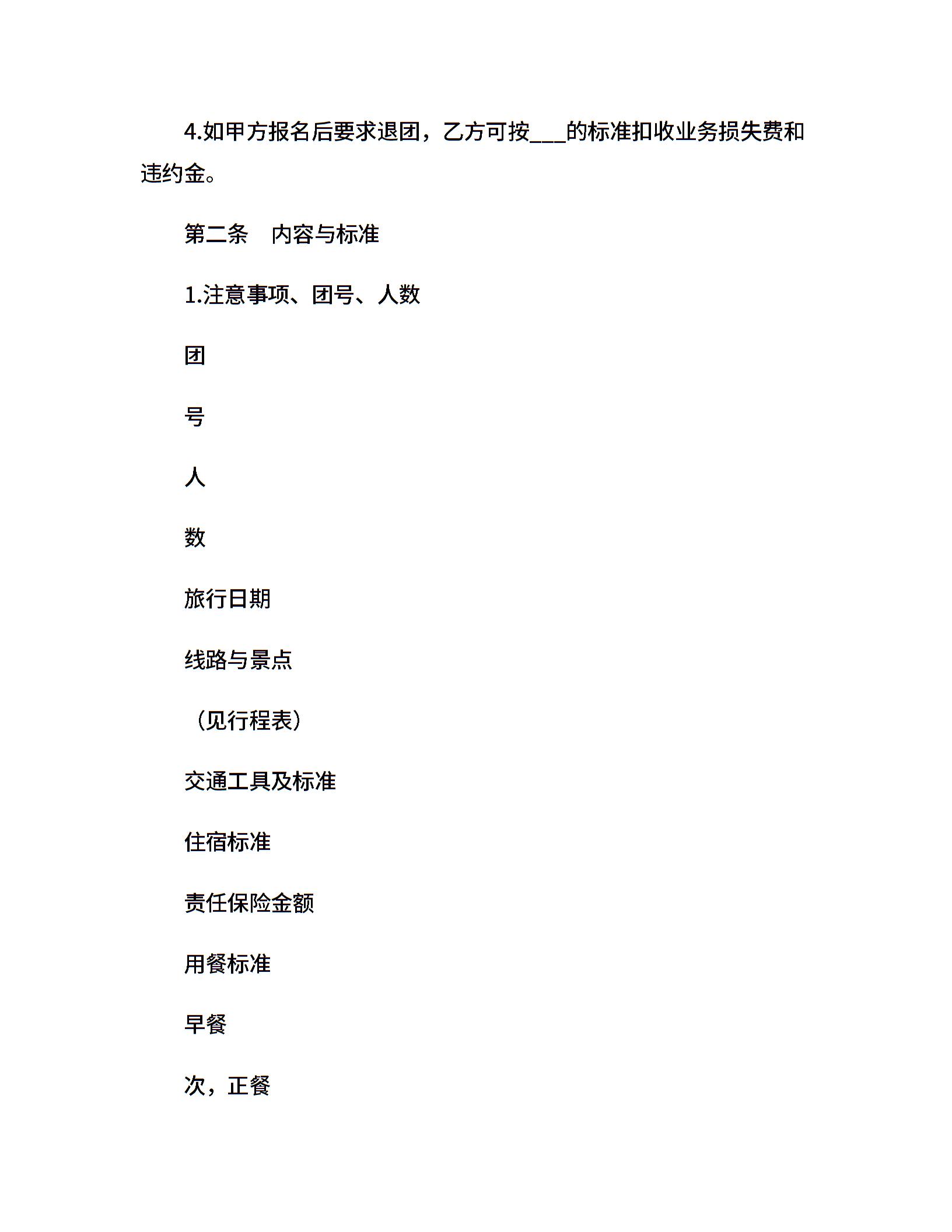 4.如甲方报名后要求退团，乙方可按___的标准扣收业务损失费和违约金。

第二条　内容与标准

1.注意事项、团号、人数

团

号

人

数

旅行日期

线路与景点

（见行程表）

交通工具及标准

住宿标准

责任保险金额

用餐标准

早餐

次，正餐